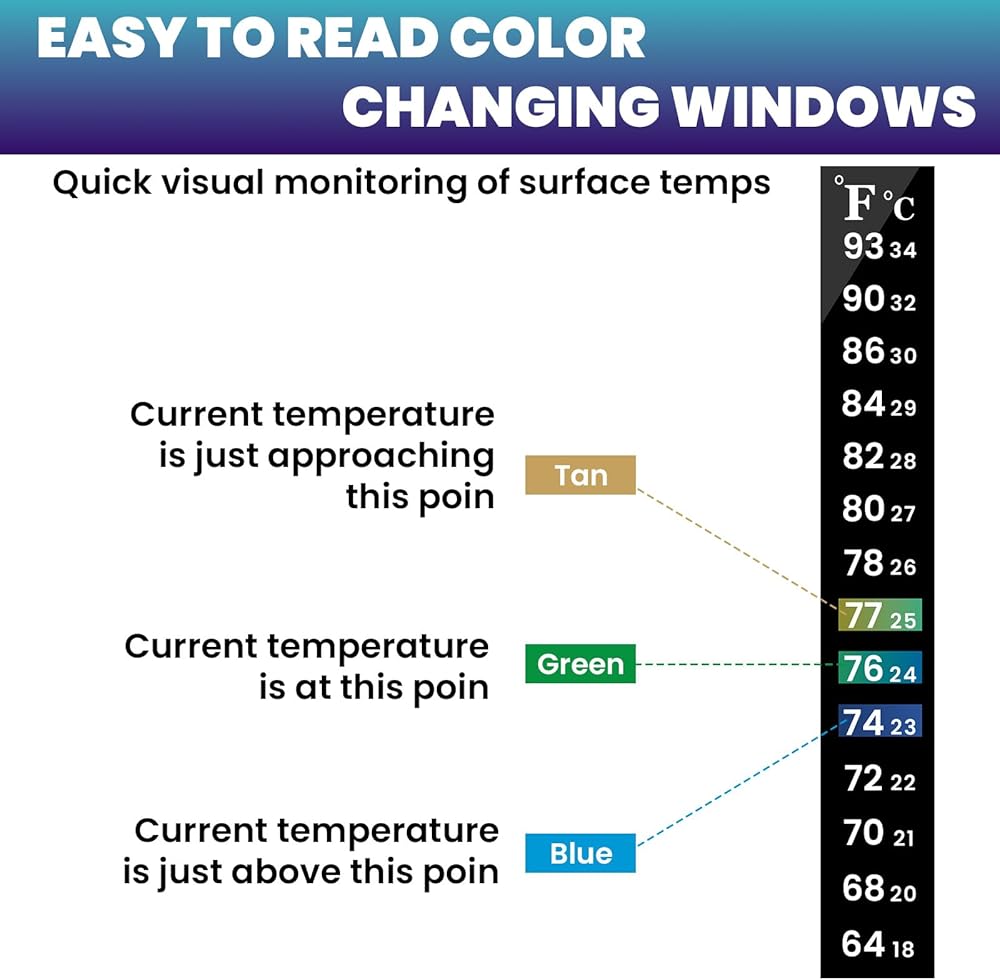 EASY TO READ COLOR CHANGING WINDOWS

Quick visual monitoring of surface temps

Current temperature is just approaching this poin

Tan

Current temperature is at this poin

Green

Current temperature is just above this poin

Blue

°F °C
93 34
90 32
86 30
84 29
82 28
80 27
78 26
77 25
76 24
74 23
72 22
70 21
68 20
64 18